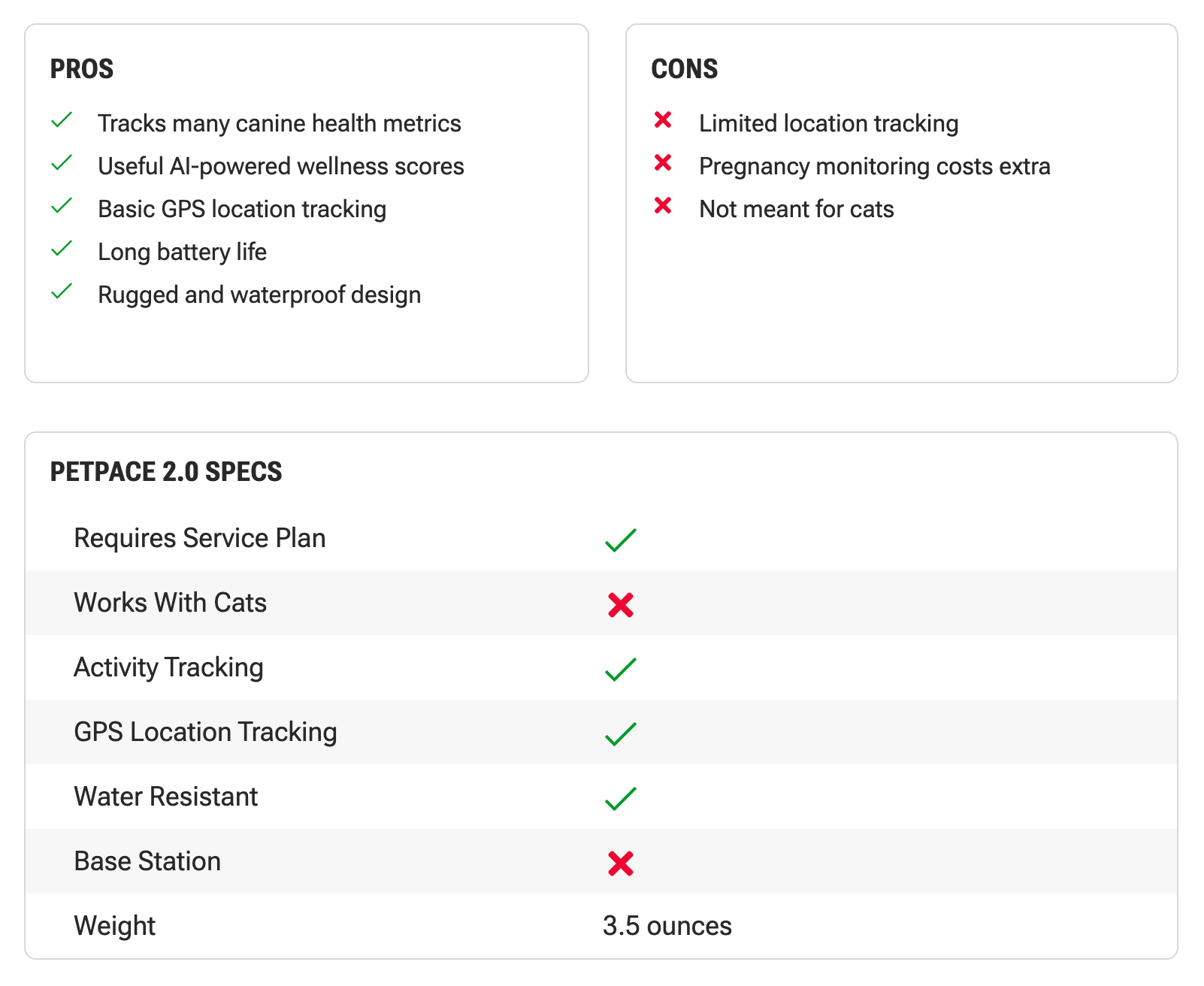 PROS

✓ Tracks many canine health metrics
✓ Useful AI-powered wellness scores
✓ Basic GPS location tracking
✓ Long battery life
✓ Rugged and waterproof design

CONS

✗ Limited location tracking
✗ Pregnancy monitoring costs extra
✗ Not meant for cats

PETPACE 2.0 SPECS

| | |
|---|---|
| Requires Service Plan | ✓ |
| Works With Cats | ✗ |
| Activity Tracking | ✓ |
| GPS Location Tracking | ✓ |
| Water Resistant | ✓ |
| Base Station | ✗ |
| Weight | 3.5 ounces |